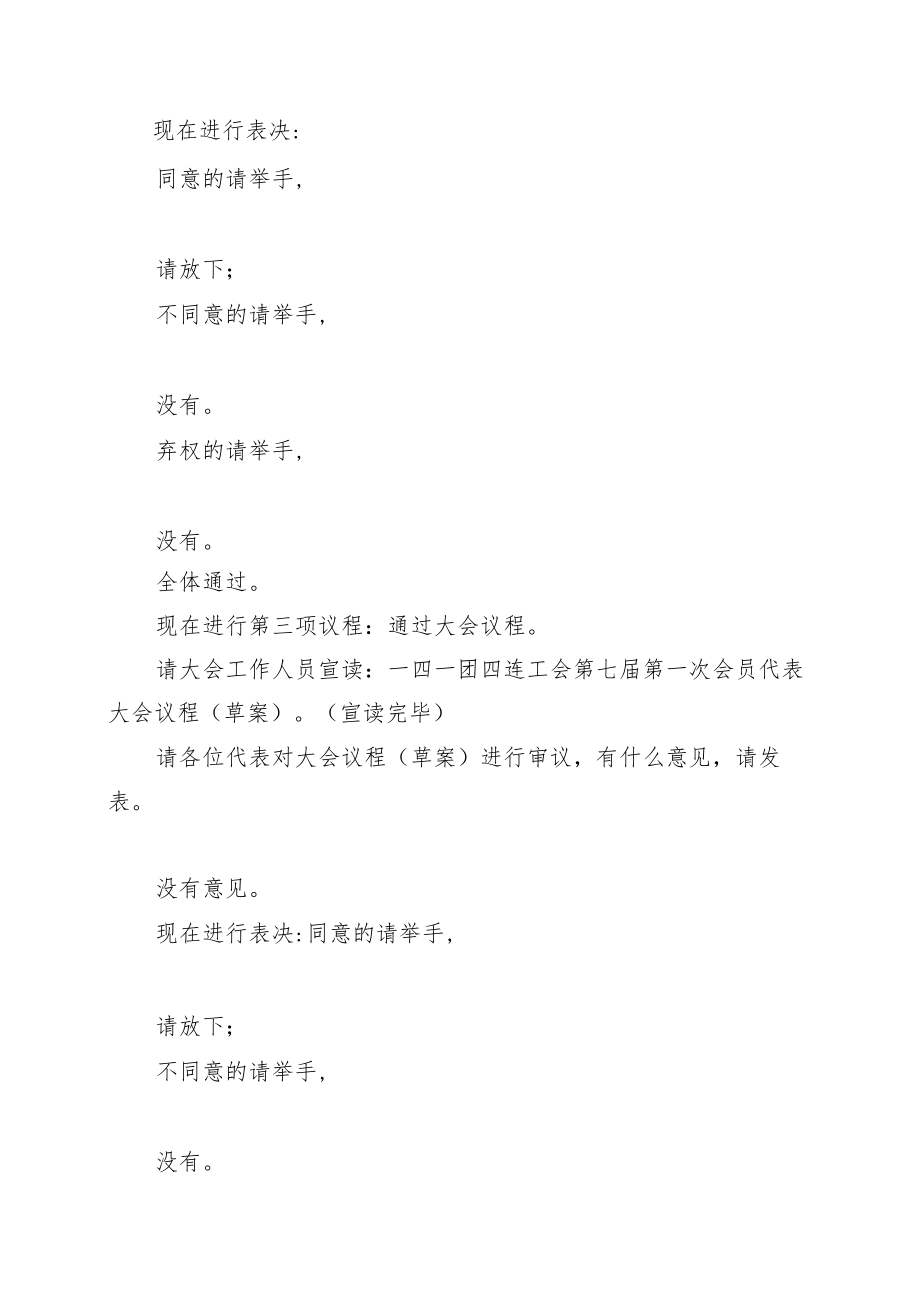 现在进行表决:

同意的请举手,

请放下;

不同意的请举手,

没有。

弃权的请举手,

没有。

全体通过。

现在进行第三项议程：通过大会议程。

请大会工作人员宣读：一四一团四连工会第七届第一次会员代表大会议程（草案）。（宣读完毕）

请各位代表对大会议程（草案）进行审议，有什么意见，请发表。

没有意见。

现在进行表决:同意的请举手,

请放下;

不同意的请举手,

没有。